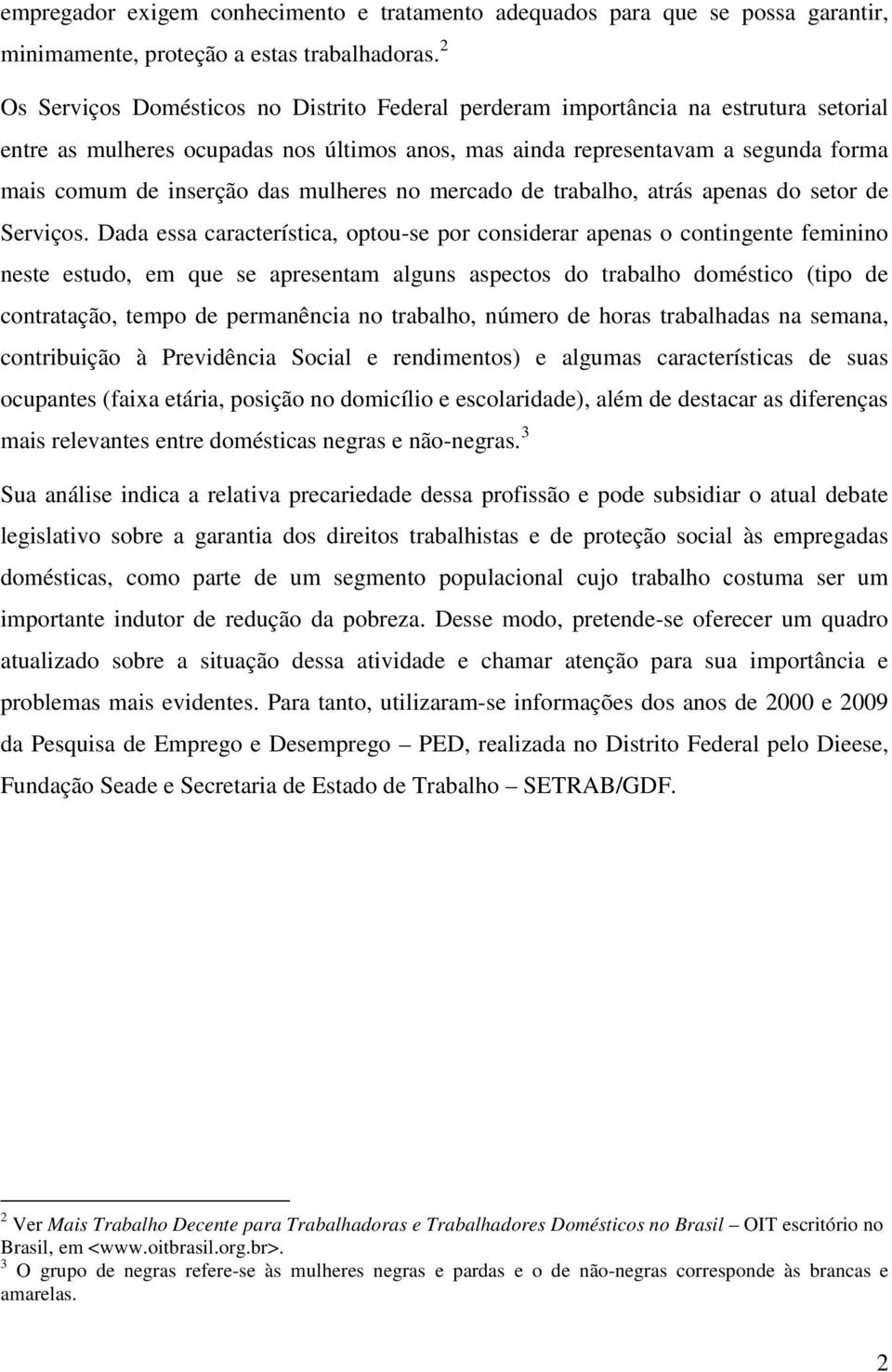 empregador exigem conhecimento e tratamento adequados para que se possa garantir, minimamente, proteção a estas trabalhadoras.$^2$

Os Serviços Domésticos no Distrito Federal perderam importância na estrutura setorial entre as mulheres ocupadas nos últimos anos, mas ainda representavam a segunda forma mais comum de inserção das mulheres no mercado de trabalho, atrás apenas do setor de Serviços. Dada essa característica, optou-se por considerar apenas o contingente feminino neste estudo, em que se apresentam alguns aspectos do trabalho doméstico (tipo de contratação, tempo de permanência no trabalho, número de horas trabalhadas na semana, contribuição à Previdência Social e rendimentos) e algumas características de suas ocupantes (faixa etária, posição no domicílio e escolaridade), além de destacar as diferenças mais relevantes entre domésticas negras e não-negras.$^3$

Sua análise indica a relativa precariedade dessa profissão e pode subsidiar o atual debate legislativo sobre a garantia dos direitos trabalhistas e de proteção social às empregadas domésticas, como parte de um segmento populacional cujo trabalho costuma ser um importante indutor de redução da pobreza. Desse modo, pretende-se oferecer um quadro atualizado sobre a situação dessa atividade e chamar atenção para sua importância e problemas mais evidentes. Para tanto, utilizaram-se informações dos anos de 2000 e 2009 da Pesquisa de Emprego e Desemprego – PED, realizada no Distrito Federal pelo Dieese, Fundação Seade e Secretaria de Estado de Trabalho – SETRAB/GDF.

$^2$ Ver Mais Trabalho Decente para Trabalhadoras e Trabalhadores Domésticos no Brasil – OIT escritório no Brasil, em <www.oitbrasil.org.br>.
$^3$ O grupo de negras refere-se às mulheres negras e pardas e o de não-negras corresponde às brancas e amarelas.

2